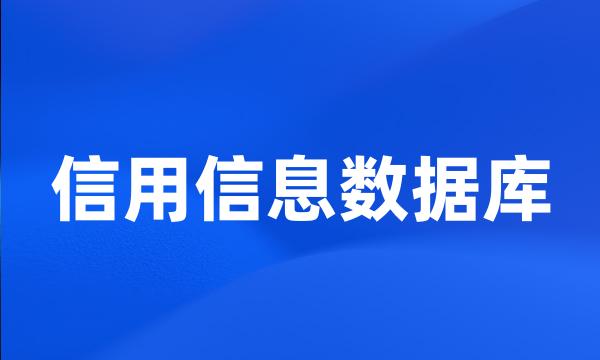 信用信息数据库